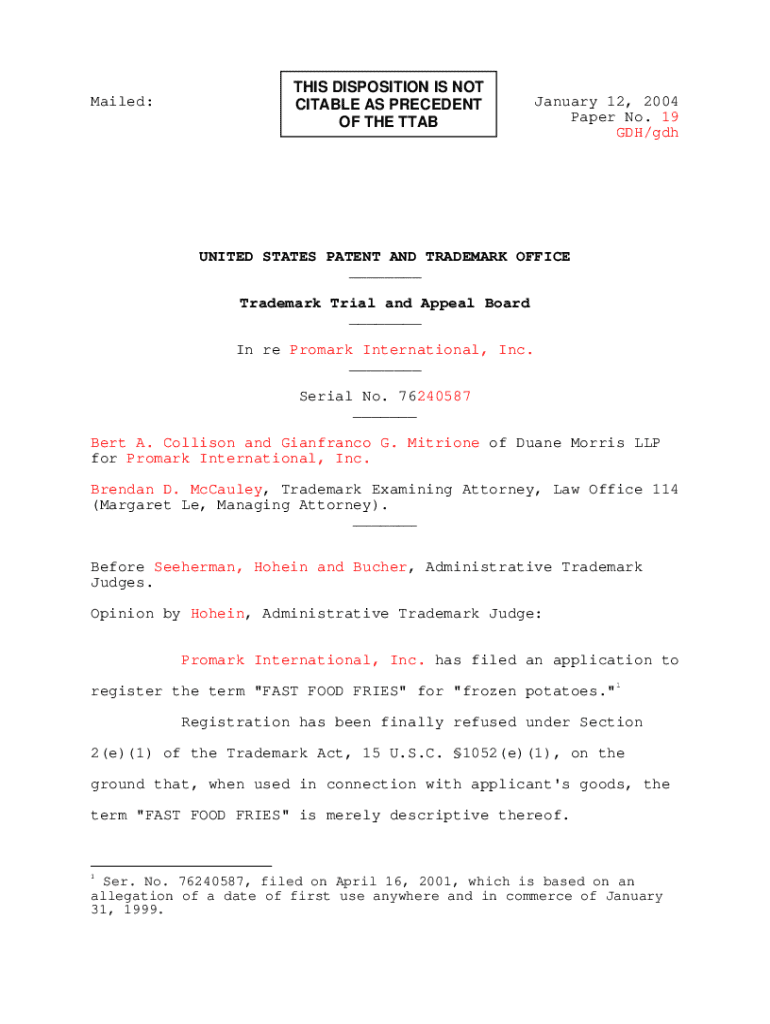 Mailed:

THIS DISPOSITION IS NOT CITABLE AS PRECEDENT OF THE TTAB

January 12, 2004
Paper No. 19
GDH/gdh

UNITED STATES PATENT AND TRADEMARK OFFICE

Trademark Trial and Appeal Board

In re Promark International, Inc.

Serial No. 76240587

Bert A. Collison and Gianfranco G. Mitrione of Duane Morris LLP for Promark International, Inc.

Brendan D. McCauley, Trademark Examining Attorney, Law Office 114 (Margaret Le, Managing Attorney).

Before Seeherman, Hohein and Bucher, Administrative Trademark Judges.

Opinion by Hohein, Administrative Trademark Judge:

Promark International, Inc. has filed an application to register the term "FAST FOOD FRIES" for "frozen potatoes."$^1$

Registration has been finally refused under Section 2(e)(1) of the Trademark Act, 15 U.S.C. §1052(e)(1), on the ground that, when used in connection with applicant's goods, the term "FAST FOOD FRIES" is merely descriptive thereof.

$^1$ Ser. No. 76240587, filed on April 16, 2001, which is based on an allegation of a date of first use anywhere and in commerce of January 31, 1999.